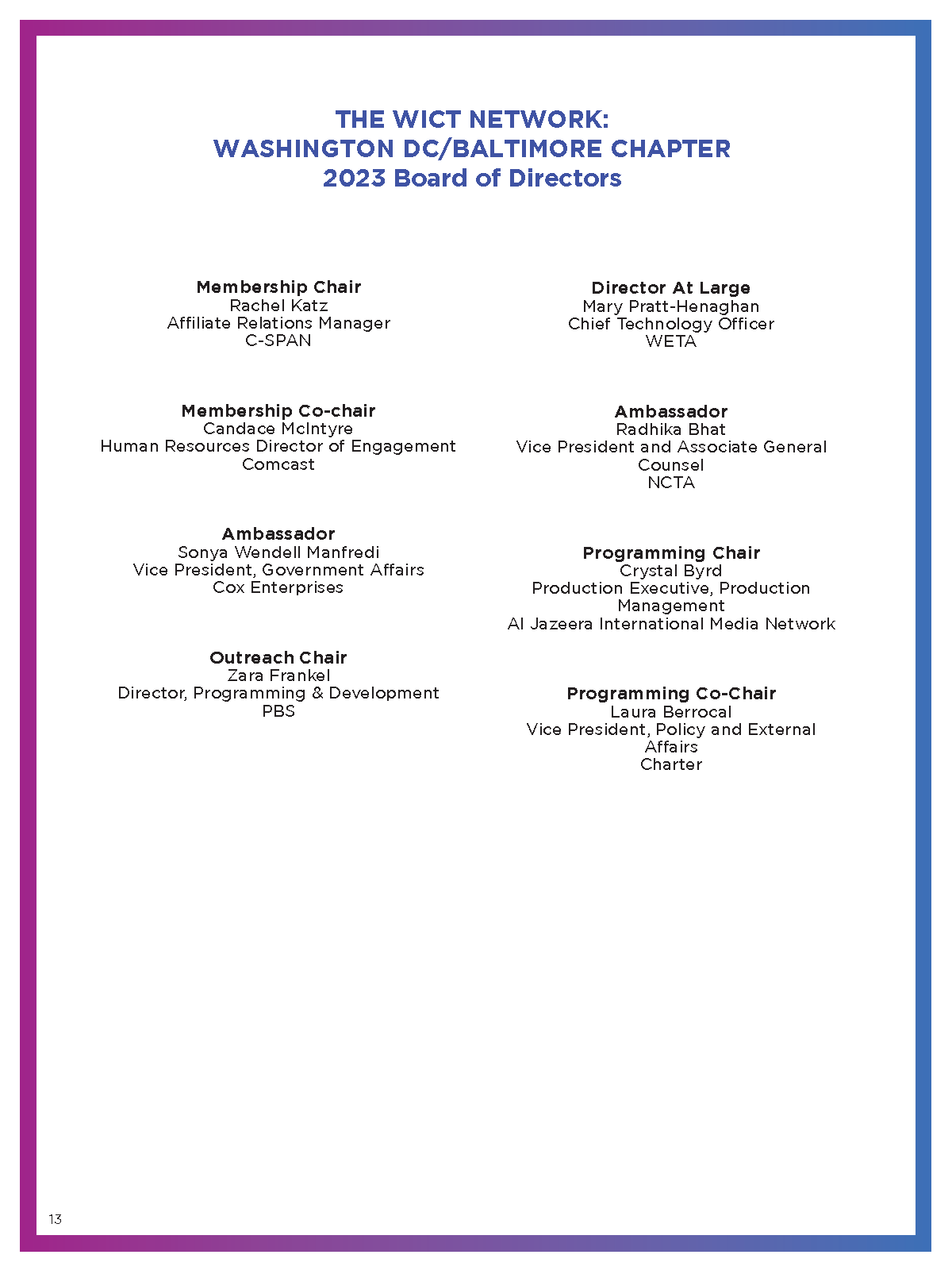 THE WICT NETWORK:
WASHINGTON DC/BALTIMORE CHAPTER
2023 Board of Directors

Membership Chair
Rachel Katz
Affiliate Relations Manager
C-SPAN

Membership Co-chair
Candace McIntyre
Human Resources Director of Engagement
Comcast

Ambassador
Sonya Wendell Manfredi
Vice President, Government Affairs
Cox Enterprises

Outreach Chair
Zara Frankel
Director, Programming & Development
PBS

Director At Large
Mary Pratt-Henaghan
Chief Technology Officer
WETA

Ambassador
Radhika Bhat
Vice President and Associate General Counsel
NCTA

Programming Chair
Crystal Byrd
Production Executive, Production Management
Al Jazeera International Media Network

Programming Co-Chair
Laura Berrocal
Vice President, Policy and External Affairs
Charter

13